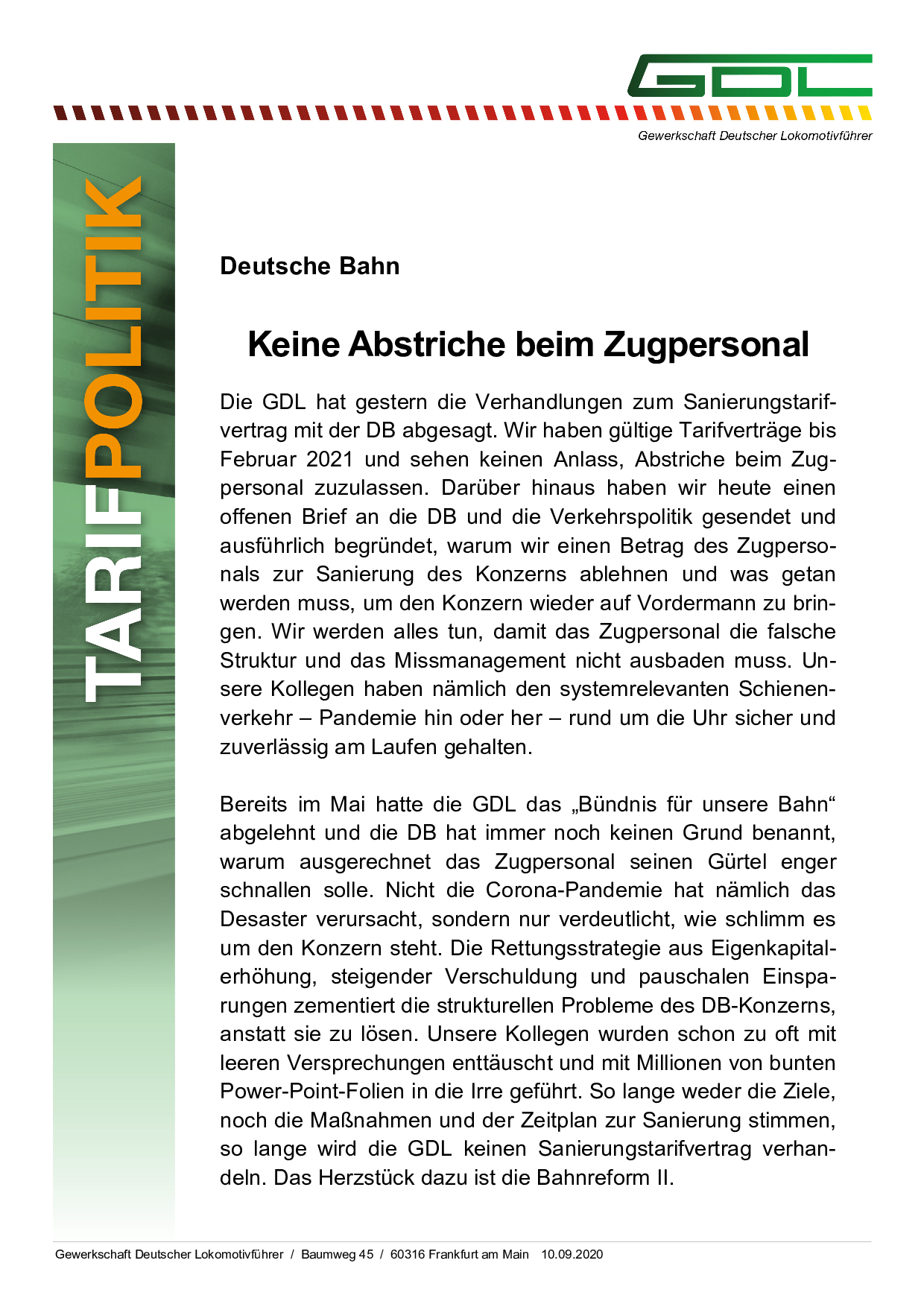 GDL

Gewerkschaft Deutscher Lokomotivführer

TARIFPOLITIK

Deutsche Bahn

Keine Abstriche beim Zugpersonal

Die GDL hat gestern die Verhandlungen zum Sanierungstarifvertrag mit der DB abgesagt. Wir haben gültige Tarifverträge bis Februar 2021 und sehen keinen Anlass, Abstriche beim Zugpersonal zuzulassen. Darüber hinaus haben wir heute einen offenen Brief an die DB und die Verkehrspolitik gesendet und ausführlich begründet, warum wir einen Betrag des Zugpersonals zur Sanierung des Konzerns ablehnen und was getan werden muss, um den Konzern wieder auf Vordermann zu bringen. Wir werden alles tun, damit das Zugpersonal die falsche Struktur und das Missmanagement nicht ausbaden muss. Unsere Kollegen haben nämlich den systemrelevanten Schienenverkehr – Pandemie hin oder her – rund um die Uhr sicher und zuverlässig am Laufen gehalten.

Bereits im Mai hatte die GDL das „Bündnis für unsere Bahn“ abgelehnt und die DB hat immer noch keinen Grund benannt, warum ausgerechnet das Zugpersonal seinen Gürtel enger schnallen solle. Nicht die Corona-Pandemie hat nämlich das Desaster verursacht, sondern nur verdeutlicht, wie schlimm es um den Konzern steht. Die Rettungsstrategie aus Eigenkapitalerhöhung, steigender Verschuldung und pauschalen Einsparungen zementiert die strukturellen Probleme des DB-Konzerns, anstatt sie zu lösen. Unsere Kollegen wurden schon zu oft mit leeren Versprechungen enttäuscht und mit Millionen von bunten Power-Point-Folien in die Irre geführt. So lange weder die Ziele, noch die Maßnahmen und der Zeitplan zur Sanierung stimmen, so lange wird die GDL keinen Sanierungstarifvertrag verhandeln. Das Herzstück dazu ist die Bahnreform II.

Gewerkschaft Deutscher Lokomotivführer / Baumweg 45 / 60316 Frankfurt am Main 10.09.2020